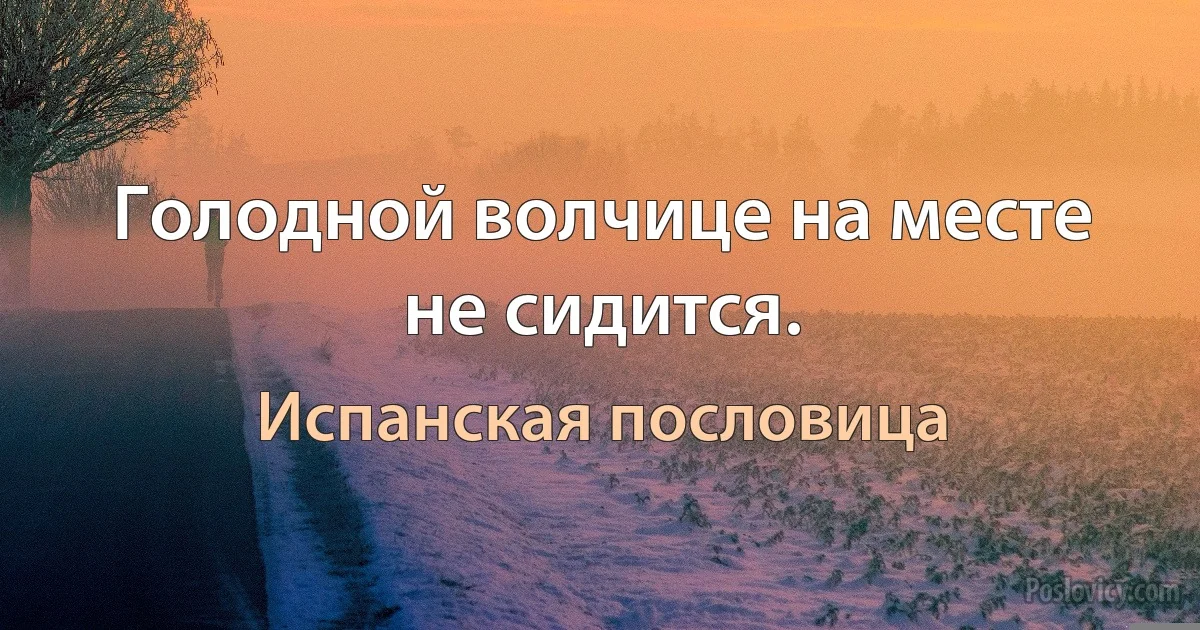 Голодной волчице на месте не сидится.

Испанская пословица

Poslovicy.com